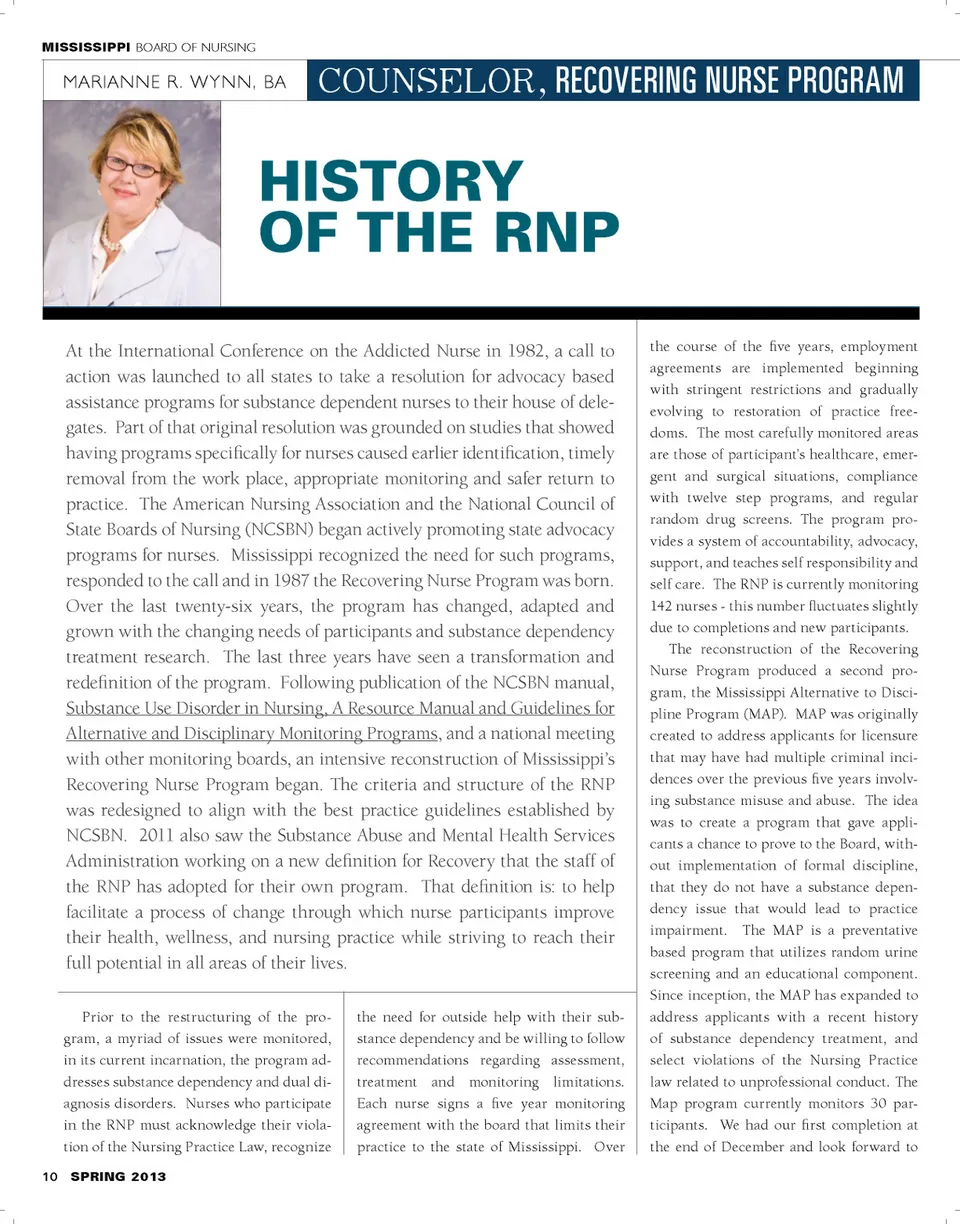 MISSISSIPPI BOARD OF NURSING

MARIANNE R. WYNN, BA

COUNSELOR, RECOVERING NURSE PROGRAM

HISTORY OF THE RNP

At the International Conference on the Addicted Nurse in 1982, a call to action was launched to all states to take a resolution for advocacy based assistance programs for substance dependent nurses to their house of delegates. Part of that original resolution was grounded on studies that showed having programs specifically for nurses caused earlier identification, timely removal from the work place, appropriate monitoring and safer return to practice. The American Nursing Association and the National Council of State Boards of Nursing (NCSBN) began actively promoting state advocacy programs for nurses. Mississippi recognized the need for such programs, responded to the call and in 1987 the Recovering Nurse Program was born. Over the last twenty-six years, the program has changed, adapted and grown with the changing needs of participants and substance dependency treatment research. The last three years have seen a transformation and redefinition of the program. Following publication of the NCSBN manual, Substance Use Disorder in Nursing, A Resource Manual and Guidelines for Alternative and Disciplinary Monitoring Programs, and a national meeting with other monitoring boards, an intensive reconstruction of Mississippi's Recovering Nurse Program began. The criteria and structure of the RNP was redesigned to align with the best practice guidelines established by NCSBN. 2011 also saw the Substance Abuse and Mental Health Services Administration working on a new definition for Recovery that the staff of the RNP has adopted for their own program. That definition is: to help facilitate a process of change through which nurse participants improve their health, wellness, and nursing practice while striving to reach their full potential in all areas of their lives.

Prior to the restructuring of the program, a myriad of issues were monitored, in its current incarnation, the program addresses substance dependency and dual diagnosis disorders. Nurses who participate in the RNP must acknowledge their violation of the Nursing Practice Law, recognize the need for outside help with their substance dependency and be willing to follow recommendations regarding assessment, treatment and monitoring limitations. Each nurse signs a five year monitoring agreement with the board that limits their practice to the state of Mississippi. Over the course of the five years, employment agreements are implemented beginning with stringent restrictions and gradually evolving to restoration of practice freedoms. The most carefully monitored areas are those of participant's healthcare, emergent and surgical situations, compliance with twelve step programs, and regular random drug screens. The program provides a system of accountability, advocacy, support, and teaches self responsibility and self care. The RNP is currently monitoring 142 nurses - this number fluctuates slightly due to completions and new participants.

The reconstruction of the Recovering Nurse Program produced a second program, the Mississippi Alternative to Discipline Program (MAP). MAP was originally created to address applicants for licensure that may have had multiple criminal incidences over the previous five years involving substance misuse and abuse. The idea was to create a program that gave applicants a chance to prove to the Board, without implementation of formal discipline, that they do not have a substance dependency issue that would lead to practice impairment. The MAP is a preventative based program that utilizes random urine screening and an educational component. Since inception, the MAP has expanded to address applicants with a recent history of substance dependency treatment, and select violations of the Nursing Practice law related to unprofessional conduct. The Map program currently monitors 30 participants. We had our first completion at the end of December and look forward to

10 SPRING 2013